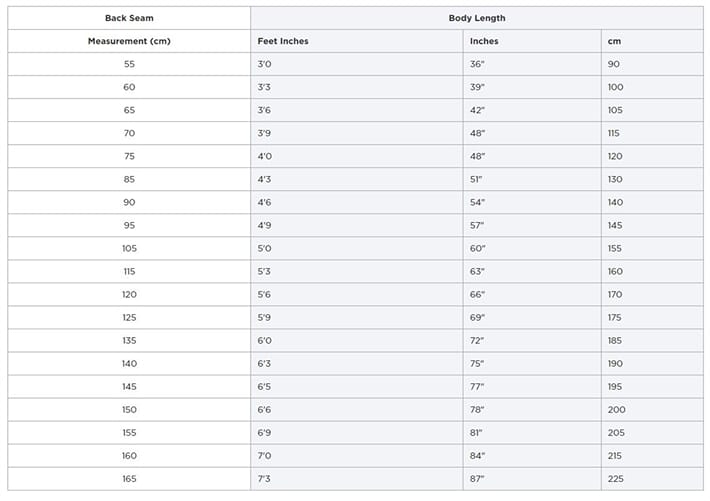 | Back Seam | Body Length | | |
|---|---|---|---|
| Measurement (cm) | Feet Inches | Inches | cm |
| 55 | 3'0 | 36" | 90 |
| 60 | 3'3 | 39" | 100 |
| 65 | 3'6 | 42" | 105 |
| 70 | 3'9 | 48" | 115 |
| 75 | 4'0 | 48" | 120 |
| 85 | 4'3 | 51" | 130 |
| 90 | 4'6 | 54" | 140 |
| 95 | 4'9 | 57" | 145 |
| 105 | 5'0 | 60" | 155 |
| 115 | 5'3 | 63" | 160 |
| 120 | 5'6 | 66" | 170 |
| 125 | 5'9 | 69" | 175 |
| 135 | 6'0 | 72" | 185 |
| 140 | 6'3 | 75" | 190 |
| 145 | 6'5 | 77" | 195 |
| 150 | 6'6 | 78" | 200 |
| 155 | 6'9 | 81" | 205 |
| 160 | 7'0 | 84" | 215 |
| 165 | 7'3 | 87" | 225 |